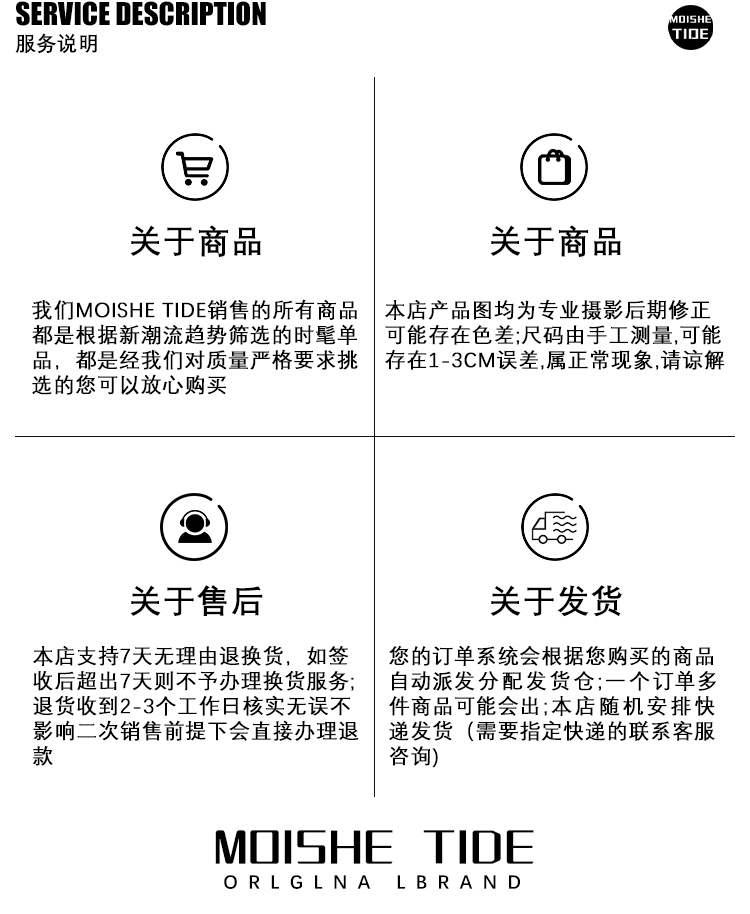 SERVICE DESCRIPTION
服务说明

MOISHE TIDE

关于商品

我们MOISHE TIDE销售的所有商品都是根据新潮流趋势筛选的时髦单品，都是经我们对质量严格要求挑选的您可以放心购买

关于商品

本店产品图均为专业摄影后期修正可能存在色差;尺码由手工测量,可能存在1-3CM误差,属正常现象,请谅解

关于售后

本店支持7天无理由退换货，如签收后超出7天则不予办理换货服务;退货收到2-3个工作日核实无误不影响二次销售前提下会直接办理退款

关于发货

您的订单系统会根据您购买的商品自动派发分配发货仓;一个订单多件商品可能会出;本店随机安排快递发货（需要指定快递的联系客服咨询)

MOISHE TIDE
ORLGLNA LBRAND